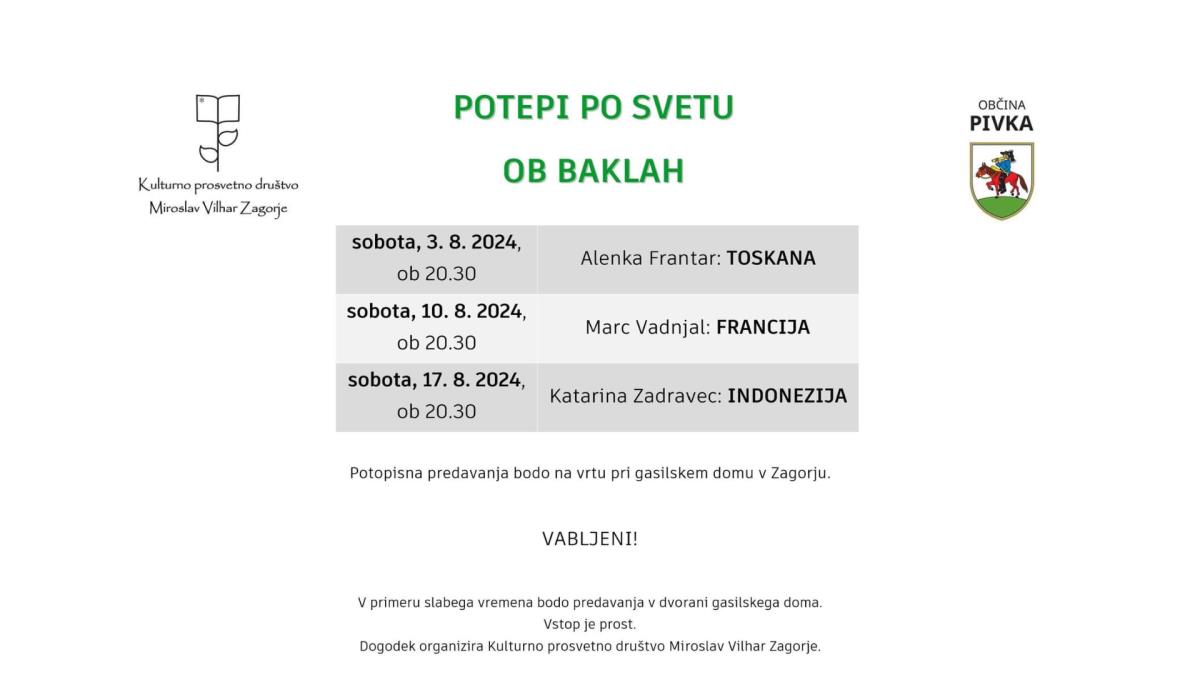 Kulturno prosvetno društvo Miroslav Vilhar Zagorje

POTEPI PO SVETU

OB BAKLAH

OBČINA PIVKA

| sobota, 3. 8. 2024, ob 20.30 | Alenka Frantar: TOSKANA |
|---|---|
| sobota, 10. 8. 2024, ob 20.30 | Marc Vadnjal: FRANCIJA |
| sobota, 17. 8. 2024, ob 20.30 | Katarina Zadravec: INDONEZIJA |

Potopisna predavanja bodo na vrtu pri gasilskem domu v Zagorju.

VABLJENI!

V primeru slabega vremena bodo predavanja v dvorani gasilskega doma.
Vstop je prost.
Dogodek organizira Kulturno prosvetno društvo Miroslav Vilhar Zagorje.